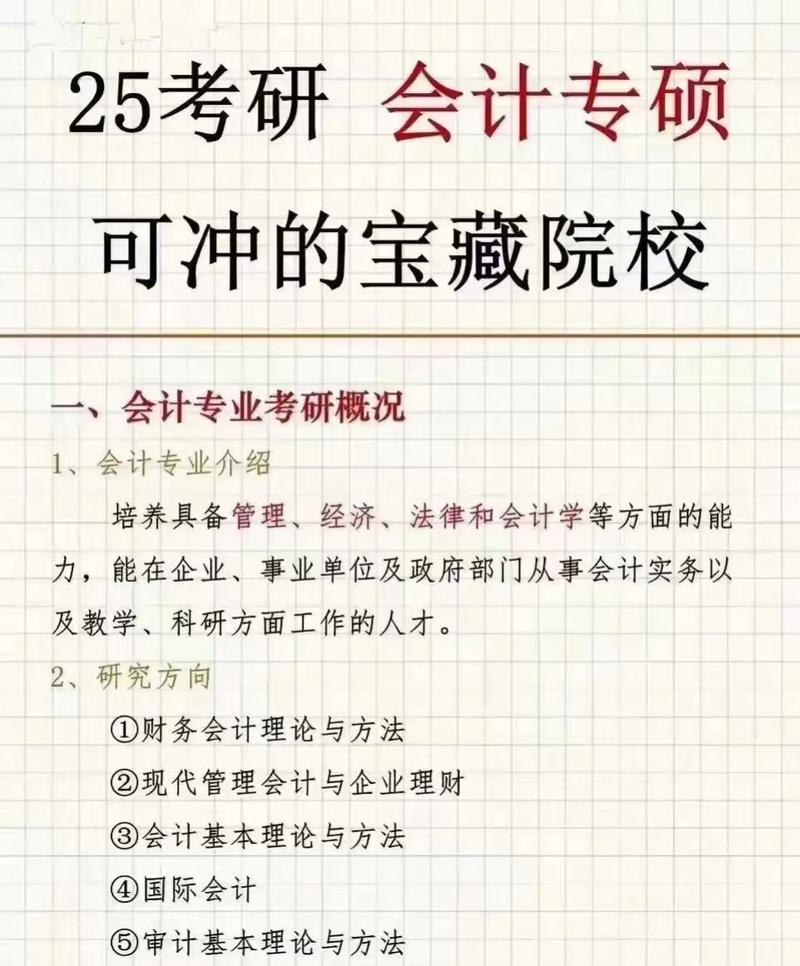 25考研 会计专硕

可冲的宝藏院校

一、会计专业考研概况

1、会计专业介绍

培养具备管理、经济、法律和会计学等方面的能力，能在企业、事业单位及政府部门从事会计实务以及教学、科研方面工作的人才。

2、研究方向

①财务会计理论与方法

②现代管理会计与企业理财

③会计基本理论与方法

④国际会计

⑤审计基本理论与方法